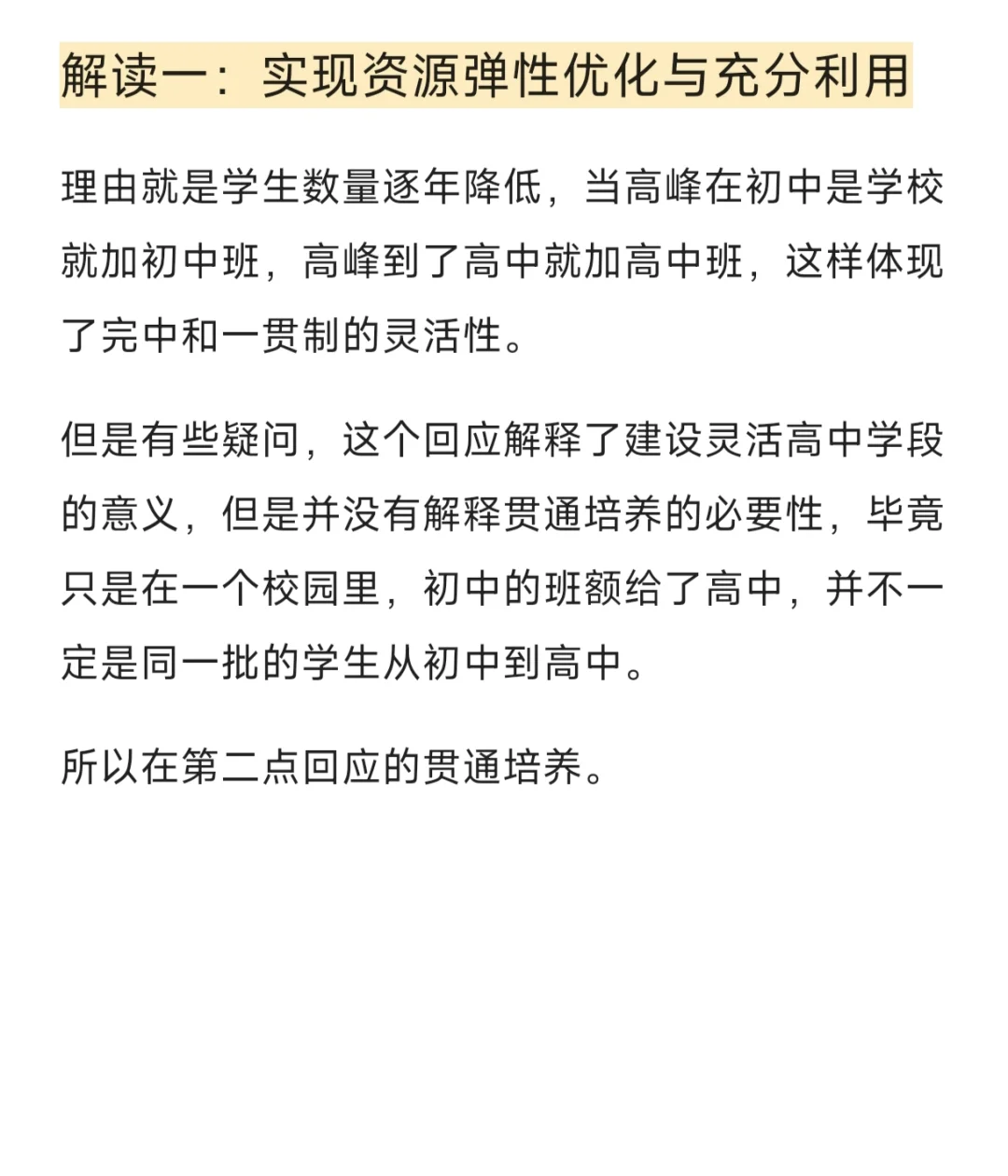 解读一：实现资源弹性优化与充分利用

理由就是学生数量逐年降低，当高峰在初中是学校就加初中班，高峰到了高中就加高中班，这样体现了完中和一贯制的灵活性。

但是有些疑问，这个回应解释了建设灵活高中学段的意义，但是并没有解释贯通培养的必要性，毕竟只是在一个校园里，初中的班额给了高中，并不一定是同一批的学生从初中到高中。

所以在第二点回应的贯通培养。